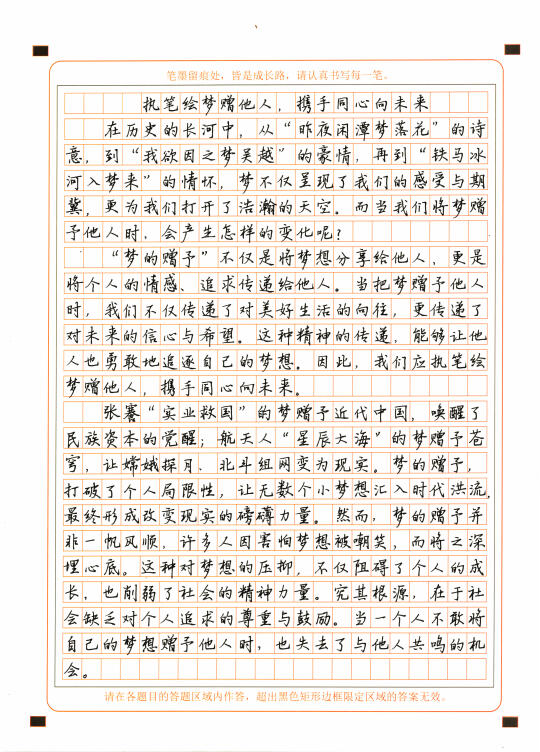 笔墨留痕处，皆是成长路，请认真书写每一笔。

执笔绘梦赠他人，携手同心向未来

在历史的长河中，从“昨夜闲潭梦落花”的诗意，到“我欲因之梦吴越”的豪情，再到“铁马冰河入梦来”的情怀，梦不仅呈现了我们的感受与期冀，更为我们打开了浩瀚的天空。而当我们将梦赠予他人时，会产生怎样的变化呢？

“梦的赠予”不仅是将梦想分享给他人，更是将个人的情感、追求传递给他人。当把梦赠予他人时，我们不仅传递了对美好生活的向往，更传递了对未来的信心与希望。这种精神的传递，能够让他人也勇敢地追逐自己的梦想。因此，我们应执笔绘梦赠他人，携手同心向未来。

张謇“实业救国”的梦赠予近代中国，唤醒了民族资本的觉醒；航天人“星辰大海”的梦赠予苍穹，让嫦娥探月、北斗组网变为现实。梦的赠予，打破了个人局限性，让无数个小梦想汇入时代洪流，最终形成改变现实的磅礴力量。然而，梦的赠予并非一帆风顺，许多人因害怕梦想被嘲笑，而将之深埋心底。这种对梦想的压抑，不仅阻碍了个人的成长，也削弱了社会的精神力量。究其根源，在于社会缺乏对个人追求的尊重与鼓励。当一个人不敢将自己的梦想赠予他人时，也失去了与他人共鸣的机会。

请在各题目的答题区域内作答，超出黑色矩形边框限定区域的答案无效。